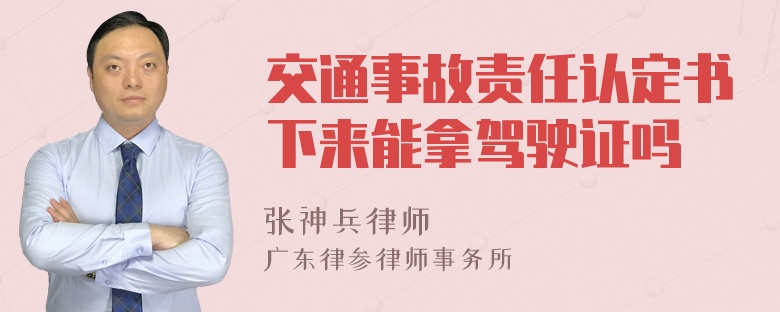 交通事故责任认定书下来能拿驾驶证吗

张神兵律师
广东律参律师事务所